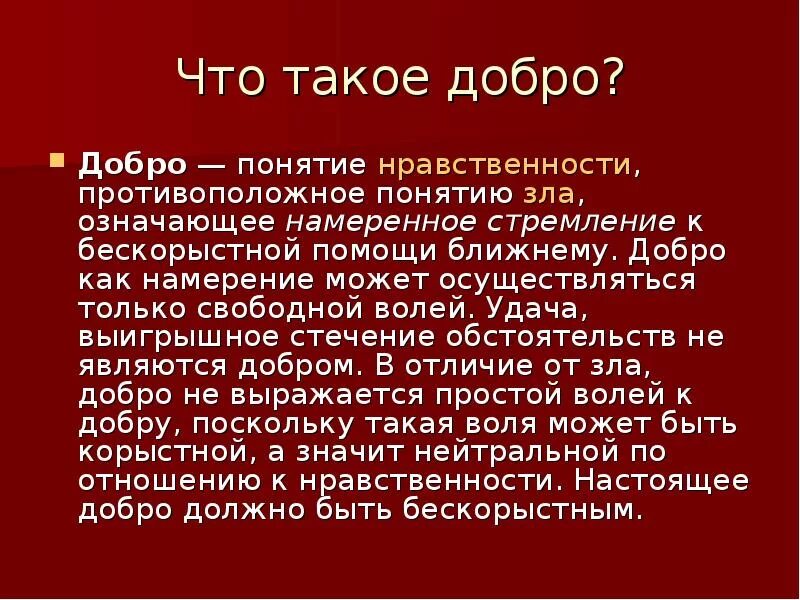 Что такое добро?

Добро — понятие нравственности, противоположное понятию зла, означающее намеренное стремление к бескорыстной помощи ближнему. Добро как намерение может осуществляться только свободной волей. Удача, выигрышное стечение обстоятельств не являются добром. В отличие от зла, добро не выражается простой волей к добру, поскольку такая воля может быть корыстной, а значит нейтральной по отношению к нравственности. Настоящее добро должно быть бескорыстным.